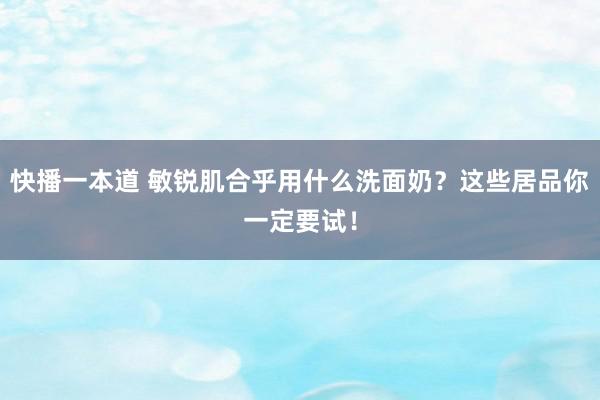 快播一本道 敏锐肌合乎用什么洗面奶？这些居品你一定要试！